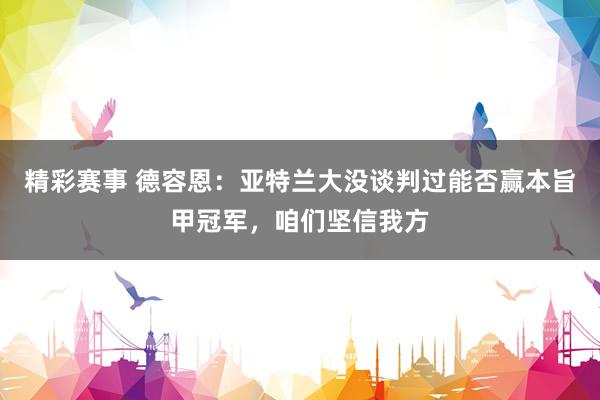 精彩赛事 德容恩：亚特兰大没谈判过能否赢本旨甲冠军，咱们坚信我方